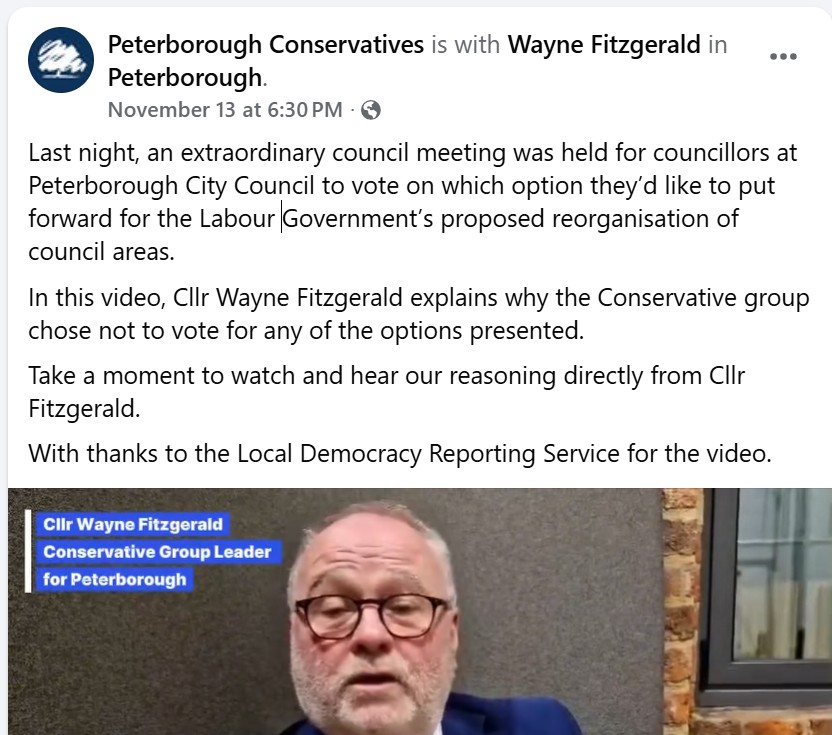 Peterborough Conservatives is with Wayne Fitzgerald in Peterborough.

November 13 at 6:30 PM ·

Last night, an extraordinary council meeting was held for councillors at Peterborough City Council to vote on which option they'd like to put forward for the Labour Government's proposed reorganisation of council areas.

In this video, Cllr Wayne Fitzgerald explains why the Conservative group chose not to vote for any of the options presented.

Take a moment to watch and hear our reasoning directly from Cllr Fitzgerald.

With thanks to the Local Democracy Reporting Service for the video.

Cllr Wayne Fitzgerald
Conservative Group Leader
for Peterborough